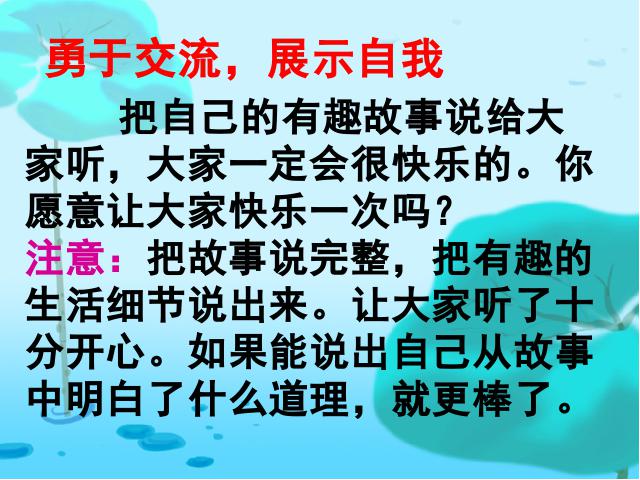 勇于交流，展示自我

把自己的有趣故事说给大家听，大家一定会很快乐的。你愿意让大家快乐一次吗？

注意：把故事说完整，把有趣的生活细节说出来。让大家听了十分开心。如果能说出自己从故事中明白了什么道理，就更棒了。